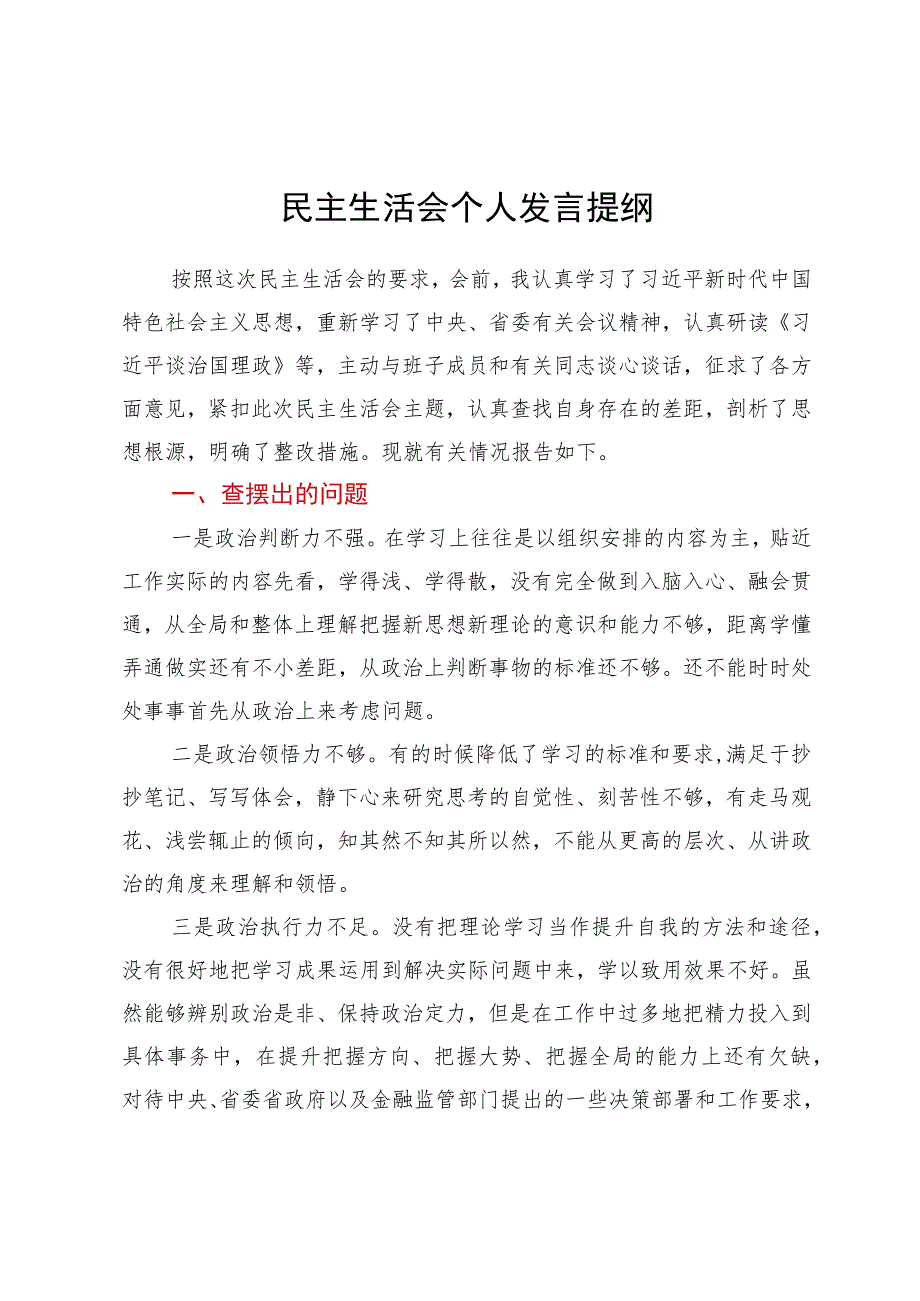 民主生活会个人发言提纲

按照这次民主生活会的要求，会前，我认真学习了习近平新时代中国特色社会主义思想，重新学习了中央、省委有关会议精神，认真研读《习近平谈治国理政》等，主动与班子成员和有关同志谈心谈话，征求了各方面意见，紧扣此次民主生活会主题，认真查找自身存在的差距，剖析了思想根源，明确了整改措施。现就有关情况报告如下。

一、查摆出的问题

一是政治判断力不强。在学习上往往是以组织安排的内容为主，贴近工作实际的内容先看，学得浅、学得散，没有完全做到入脑入心、融会贯通，从全局和整体上理解把握新思想新理论的意识和能力不够，距离学懂弄通做实还有不小差距，从政治上判断事物的标准还不够。还不能时时处处事事首先从政治上来考虑问题。

二是政治领悟力不够。有的时候降低了学习的标准和要求，满足于抄抄笔记、写写体会，静下心来研究思考的自觉性、刻苦性不够，有走马观花、浅尝辄止的倾向，知其然不知其所以然，不能从更高的层次、从讲政治的角度来理解和领悟。

三是政治执行力不足。没有把理论学习当作提升自我的方法和途径，没有很好地把学习成果运用到解决实际问题中来，学以致用效果不好。虽然能够辨别政治是非、保持政治定力，但是在工作中过多地把精力投入到具体事务中，在提升把握方向、把握大势、把握全局的能力上还有欠缺，对待中央、省委省政府以及金融监管部门提出的一些决策部署和工作要求，